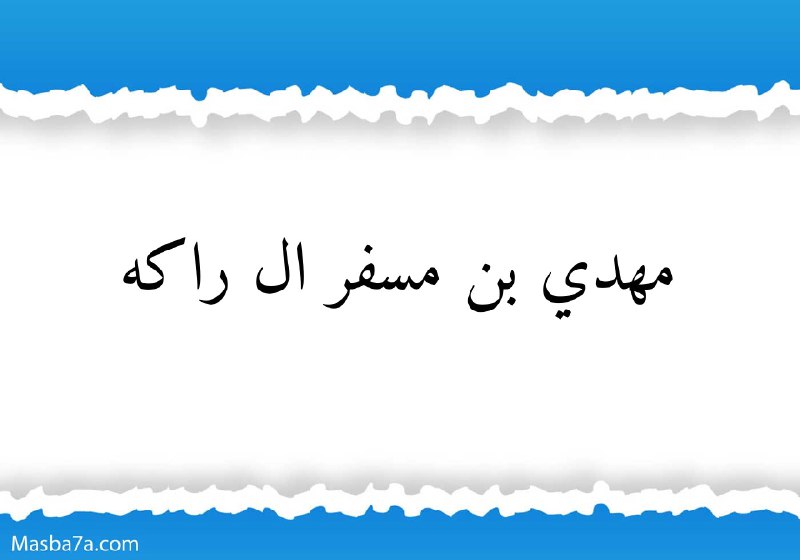 مهدي بن مسفر ال راكه

Masba7a.com